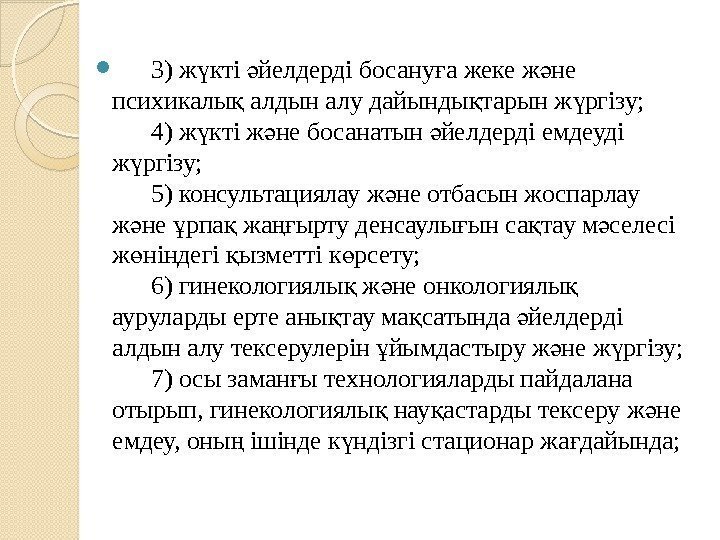 3) жүкті әйелдерді босануға жеке және психикалық алдын алу дайындықтарын жүргізу;

4) жүкті және босанатын әйелдерді емдеуді жүргізу;

5) консультациялау және отбасын жоспарлау және ұрпақ жаңғырту денсаулығын сақтау мәселесі жөніндегі қызметті көрсету;

6) гинекологиялық және онкологиялық ауруларды ерте анықтау мақсатында әйелдерді алдын алу тексерулерін ұйымдастыру және жүргізу;

7) осы заманғы технологияларды пайдалана отырып, гинекологиялық науқастарды тексеру және емдеу, оның ішінде күндізгі стационар жағдайында;